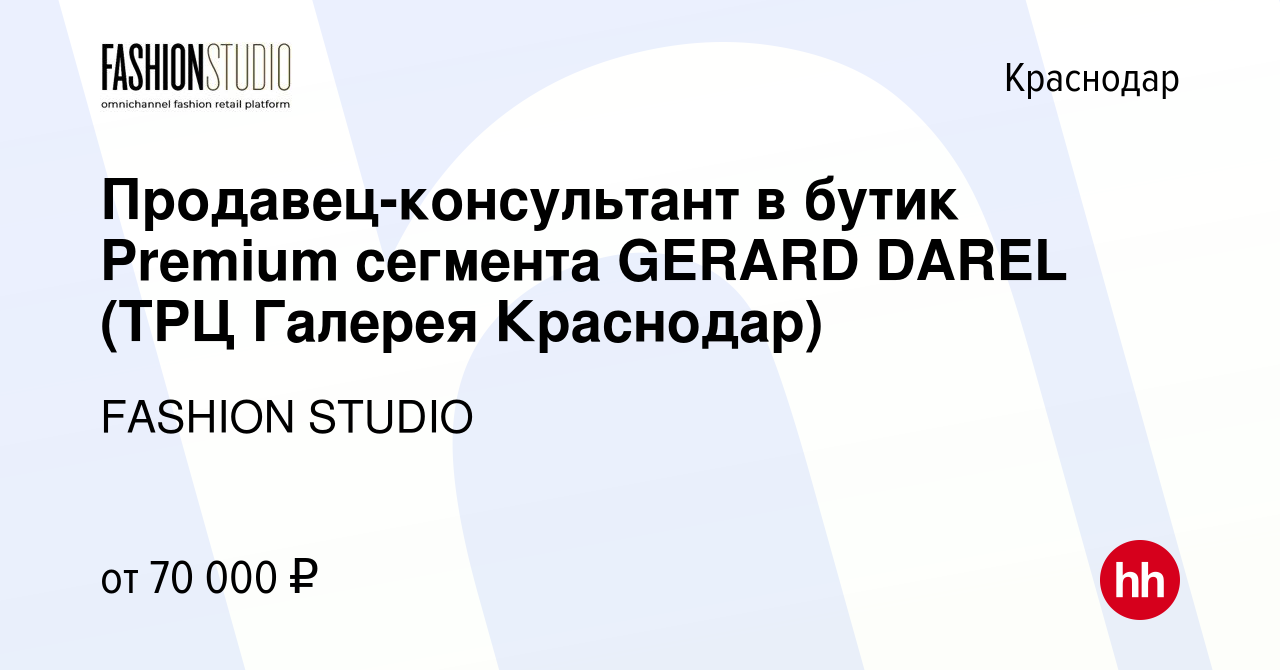 FASHIONSTUDIO
omnichannel fashion retail platform

Краснодар

Продавец-консультант в бутик Premium сегмента GERARD DAREL (ТРЦ Галерея Краснодар)

FASHION STUDIO

от 70 000 ₽

hh